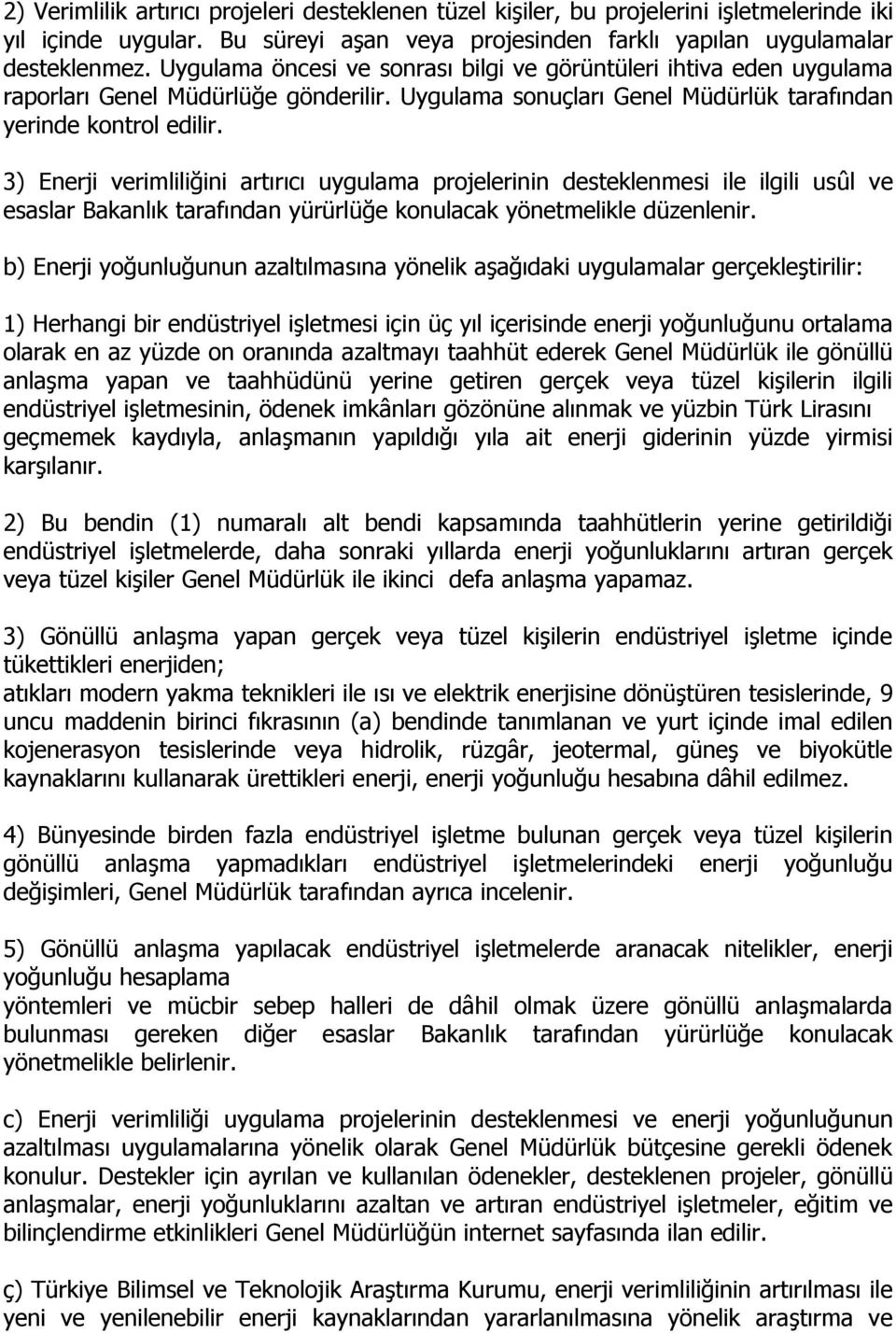 2) Verimlilik artırıcı projeleri desteklenen tüzel kişiler, bu projelerini işletmelerinde iki yıl içinde uygular. Bu süreyi aşan veya projesinden farklı yapılan uygulamalar desteklenmez. Uygulama öncesi ve sonrası bilgi ve görüntüleri ihtiva eden uygulama raporları Genel Müdürlüğe gönderilir. Uygulama sonuçları Genel Müdürlük tarafından yerinde kontrol edilir.

3) Enerji verimliliğini artırıcı uygulama projelerinin desteklenmesi ile ilgili usûl ve esaslar Bakanlık tarafından yürürlüğe konulacak yönetmelikle düzenlenir.

b) Enerji yoğunluğunun azaltılmasına yönelik aşağıdaki uygulamalar gerçekleştirilir:

1) Herhangi bir endüstriyel işletmesi için üç yıl içerisinde enerji yoğunluğunu ortalama olarak en az yüzde on oranında azaltmayı taahhüt ederek Genel Müdürlük ile gönüllü anlaşma yapan ve taahhüdünü yerine getiren gerçek veya tüzel kişilerin ilgili endüstriyel işletmesinin, ödenek imkânları gözönüne alınmak ve yüzbin Türk Lirasını geçmemek kaydıyla, anlaşmanın yapıldığı yıla ait enerji giderinin yüzde yirmisi karşılanır.

2) Bu bendin (1) numaralı alt bendi kapsamında taahhütlerin yerine getirildiği endüstriyel işletmelerde, daha sonraki yıllarda enerji yoğunluklarını artıran gerçek veya tüzel kişiler Genel Müdürlük ile ikinci defa anlaşma yapamaz.

3) Gönüllü anlaşma yapan gerçek veya tüzel kişilerin endüstriyel işletme içinde tükettikleri enerjiden;
atıkları modern yakma teknikleri ile ısı ve elektrik enerjisine dönüştüren tesislerinde, 9 uncu maddenin birinci fıkrasının (a) bendinde tanımlanan ve yurt içinde imal edilen kojenerasyon tesislerinde veya hidrolik, rüzgâr, jeotermal, güneş ve biyokütle kaynaklarını kullanarak ürettikleri enerji, enerji yoğunluğu hesabına dâhil edilmez.

4) Bünyesinde birden fazla endüstriyel işletme bulunan gerçek veya tüzel kişilerin gönüllü anlaşma yapmadıkları endüstriyel işletmelerindeki enerji yoğunluğu değişimleri, Genel Müdürlük tarafından ayrıca incelenir.

5) Gönüllü anlaşma yapılacak endüstriyel işletmelerde aranacak nitelikler, enerji yoğunluğu hesaplama
yöntemleri ve mücbir sebep halleri de dâhil olmak üzere gönüllü anlaşmalarda bulunması gereken diğer esaslar Bakanlık tarafından yürürlüğe konulacak yönetmelikle belirlenir.

c) Enerji verimliliği uygulama projelerinin desteklenmesi ve enerji yoğunluğunun azaltılması uygulamalarına yönelik olarak Genel Müdürlük bütçesine gerekli ödenek konulur. Destekler için ayrılan ve kullanılan ödenekler, desteklenen projeler, gönüllü anlaşmalar, enerji yoğunluklarını azaltan ve artıran endüstriyel işletmeler, eğitim ve bilinçlendirme etkinlikleri Genel Müdürlüğün internet sayfasında ilan edilir.

ç) Türkiye Bilimsel ve Teknolojik Araştırma Kurumu, enerji verimliliğinin artırılması ile yeni ve yenilenebilir enerji kaynaklarından yararlanılmasına yönelik araştırma ve